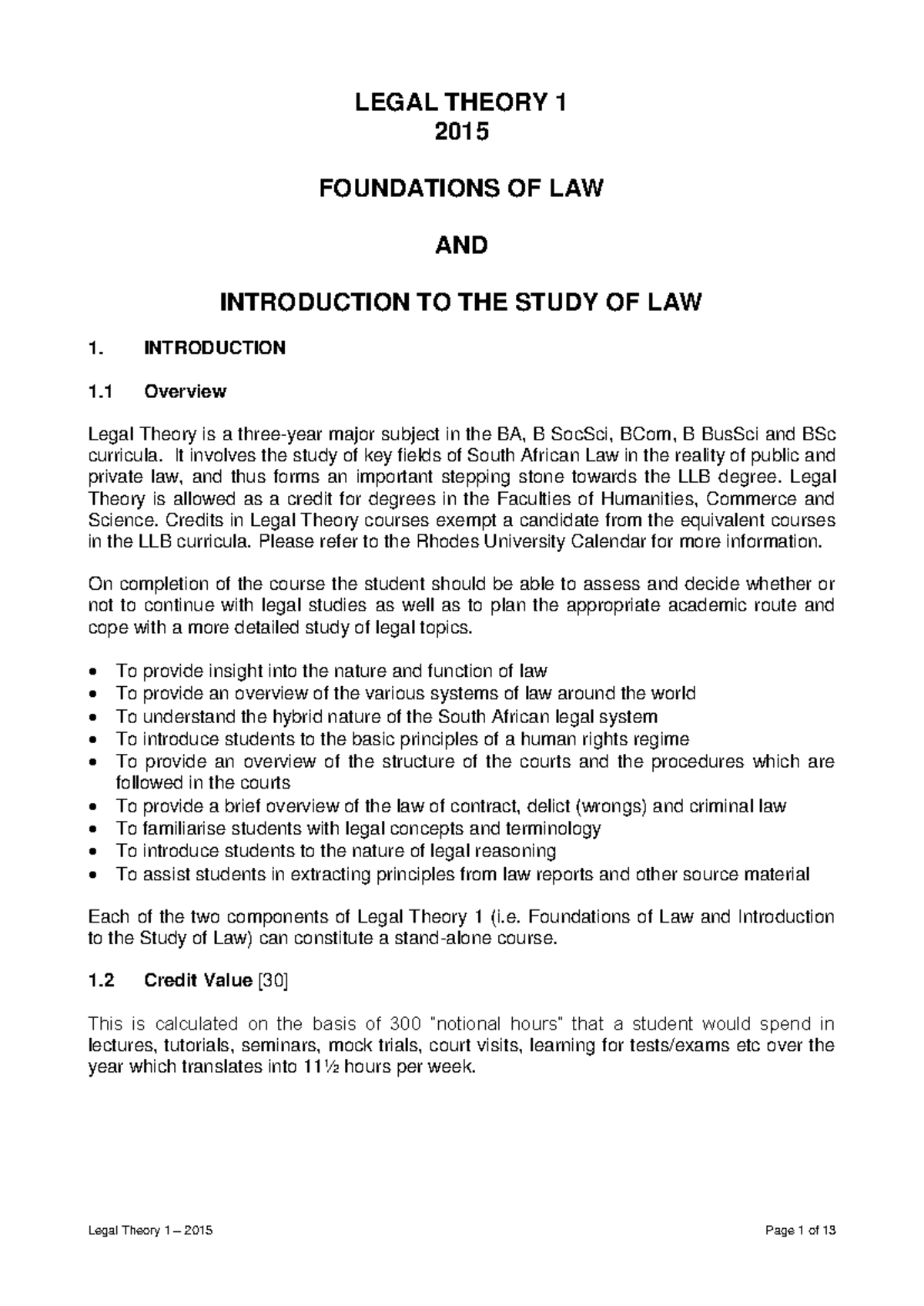 LEGAL THEORY 1
2015

FOUNDATIONS OF LAW

AND

INTRODUCTION TO THE STUDY OF LAW

1. INTRODUCTION

1.1 Overview

Legal Theory is a three-year major subject in the BA, B SocSci, BCom, B BusSci and BSc curricula. It involves the study of key fields of South African Law in the reality of public and private law, and thus forms an important stepping stone towards the LLB degree. Legal Theory is allowed as a credit for degrees in the Faculties of Humanities, Commerce and Science. Credits in Legal Theory courses exempt a candidate from the equivalent courses in the LLB curricula. Please refer to the Rhodes University Calendar for more information.

On completion of the course the student should be able to assess and decide whether or not to continue with legal studies as well as to plan the appropriate academic route and cope with a more detailed study of legal topics.

• To provide insight into the nature and function of law
• To provide an overview of the various systems of law around the world
• To understand the hybrid nature of the South African legal system
• To introduce students to the basic principles of a human rights regime
• To provide an overview of the structure of the courts and the procedures which are followed in the courts
• To provide a brief overview of the law of contract, delict (wrongs) and criminal law
• To familiarise students with legal concepts and terminology
• To introduce students to the nature of legal reasoning
• To assist students in extracting principles from law reports and other source material

Each of the two components of Legal Theory 1 (i.e. Foundations of Law and Introduction to the Study of Law) can constitute a stand-alone course.

1.2 Credit Value [30]

This is calculated on the basis of 300 "notional hours" that a student would spend in lectures, tutorials, seminars, mock trials, court visits, learning for tests/exams etc over the year which translates into 11½ hours per week.

Legal Theory 1 – 2015 Page 1 of 13